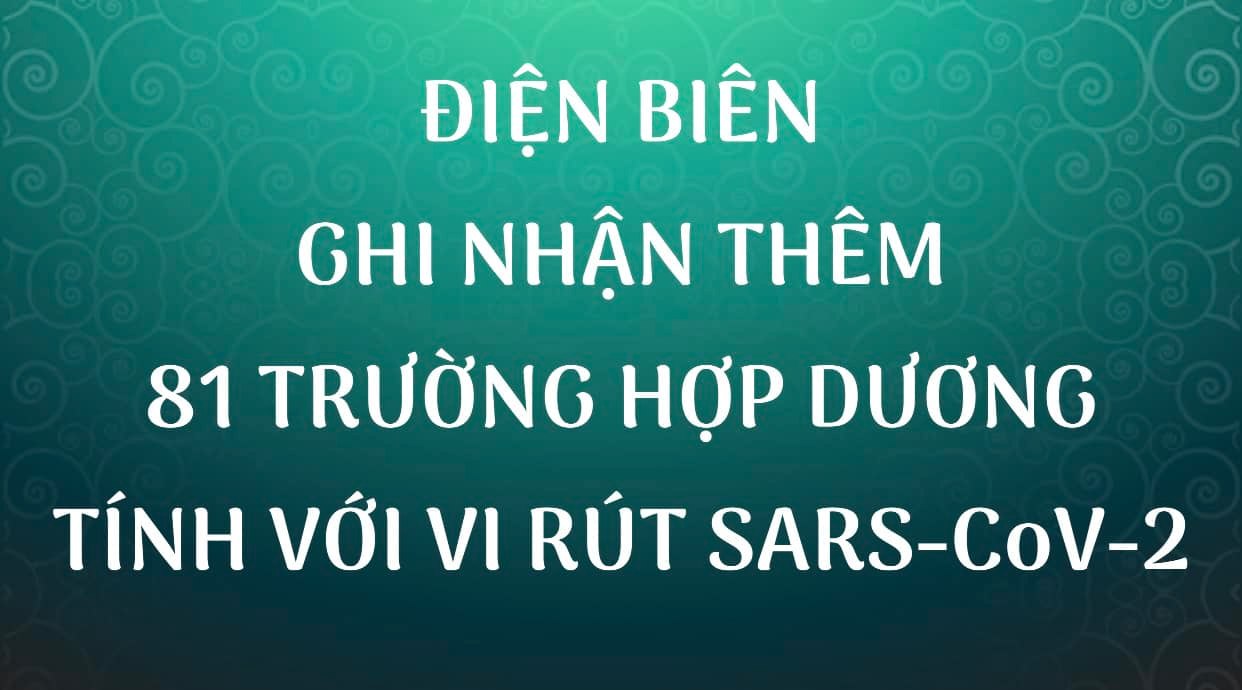 ĐIỆN BIÊN
GHI NHẬN THÊM
81 TRƯỜNG HỢP DƯƠNG
TÍNH VỚI VI RÚT SARS-CoV-2